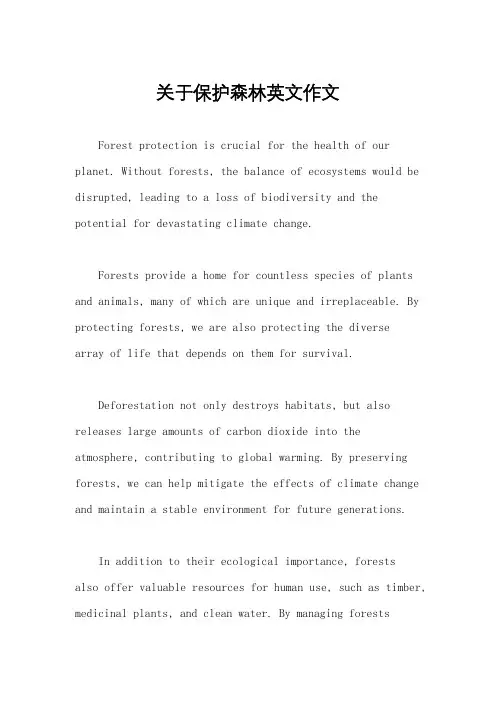 关于保护森林英文作文

Forest protection is crucial for the health of our planet. Without forests, the balance of ecosystems would be disrupted, leading to a loss of biodiversity and the potential for devastating climate change.

Forests provide a home for countless species of plants and animals, many of which are unique and irreplaceable. By protecting forests, we are also protecting the diverse array of life that depends on them for survival.

Deforestation not only destroys habitats, but also releases large amounts of carbon dioxide into the atmosphere, contributing to global warming. By preserving forests, we can help mitigate the effects of climate change and maintain a stable environment for future generations.

In addition to their ecological importance, forests also offer valuable resources for human use, such as timber, medicinal plants, and clean water. By managing forests